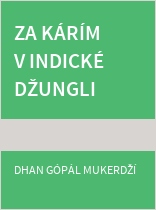 ZA KÁRÍM V INDICKÉ DŽUNGLI

DHAN GÓPÁL MUKERDŽÍ